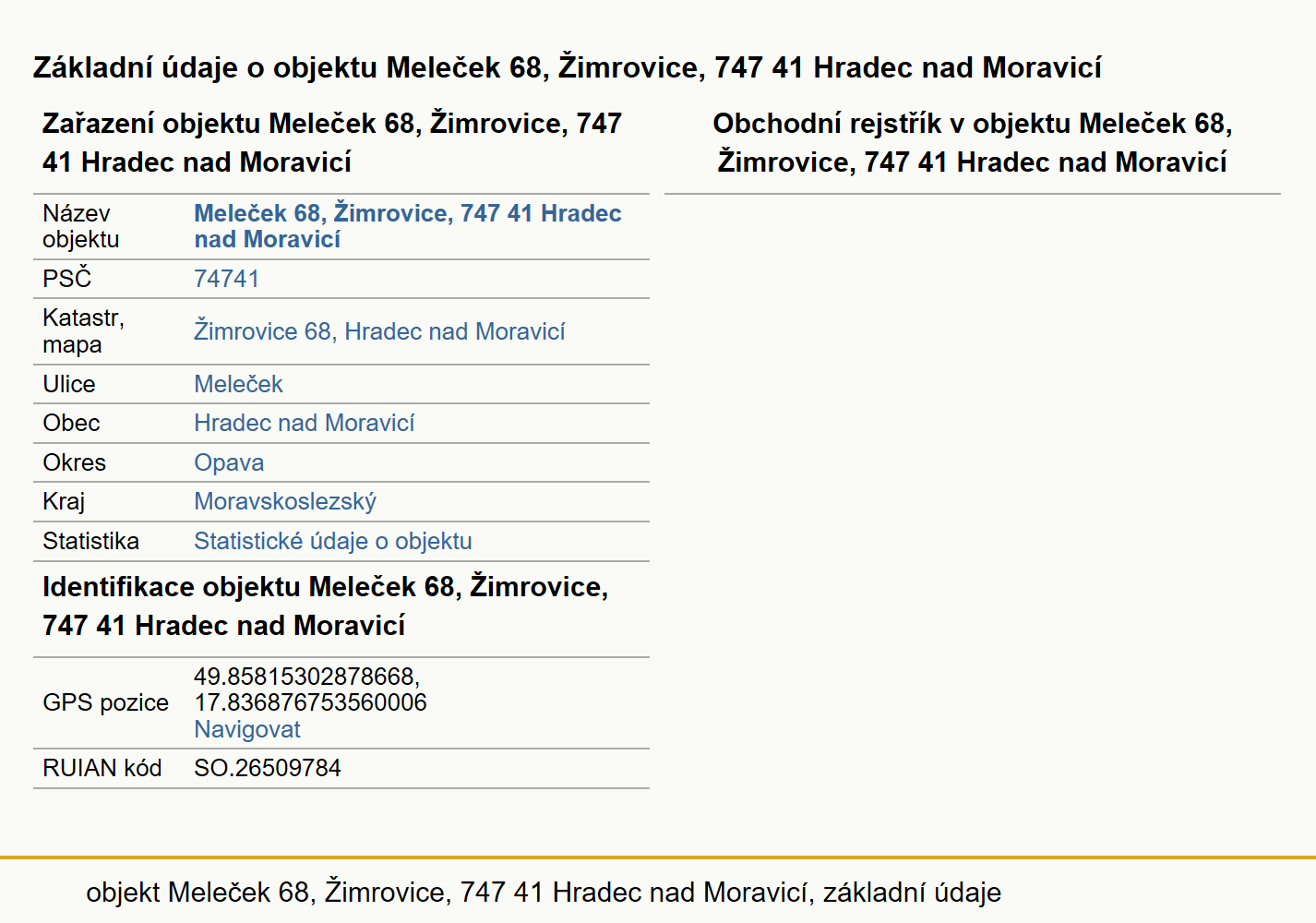 Základní údaje o objektu Meleček 68, Žimrovice, 747 41 Hradec nad Moravicí

Zařazení objektu Meleček 68, Žimrovice, 747 41 Hradec nad Moravicí

| Název objektu | Meleček 68, Žimrovice, 747 41 Hradec nad Moravicí |
|---|---|
| PSČ | 74741 |
| Katastr, mapa | Žimrovice 68, Hradec nad Moravicí |
| Ulice | Meleček |
| Obec | Hradec nad Moravicí |
| Okres | Opava |
| Kraj | Moravskoslezský |
| Statistika | Statistické údaje o objektu |

Identifikace objektu Meleček 68, Žimrovice, 747 41 Hradec nad Moravicí

| GPS pozice | 49.85815302878668, 17.836876753560006 Navigovat |
|---|---|
| RUIAN kód | SO.26509784 |

Obchodní rejstřík v objektu Meleček 68, Žimrovice, 747 41 Hradec nad Moravicí

objekt Meleček 68, Žimrovice, 747 41 Hradec nad Moravicí, základní údaje